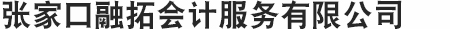 张家口融拓会计服务有限公司